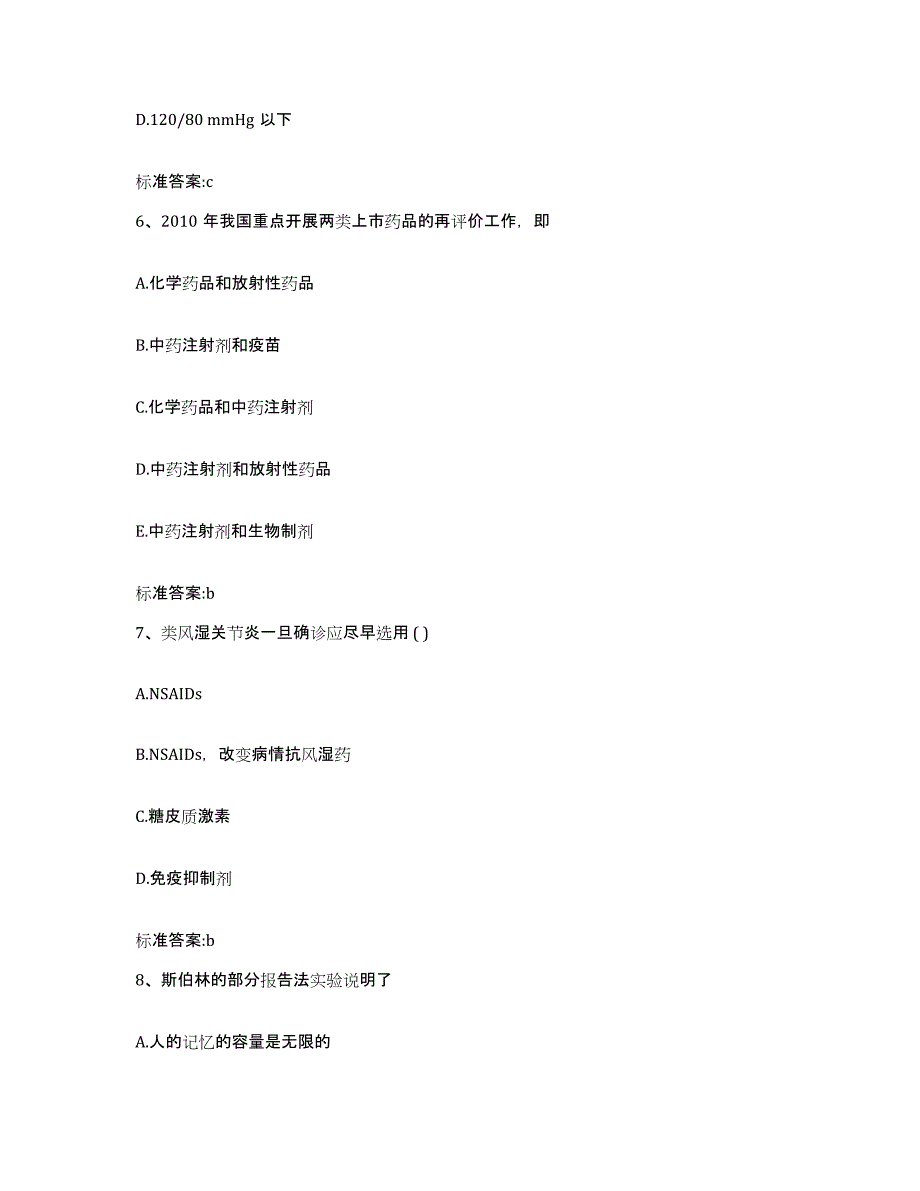 D.120/80 mmHg 以下

标准答案:c

6、2010 年我国重点开展两类上市药品的再评价工作，即

A.化学药品和放射性药品

B.中药注射剂和疫苗

C.化学药品和中药注射剂

D.中药注射剂和放射性药品

E.中药注射剂和生物制剂

标准答案:b

7、类风湿关节炎一旦确诊应尽早选用 ( )

A.NSAIDs

B.NSAIDs，改变病情抗风湿药

C.糖皮质激素

D.免疫抑制剂

标准答案:b

8、斯伯林的部分报告法实验说明了

A.人的记忆的容量是无限的